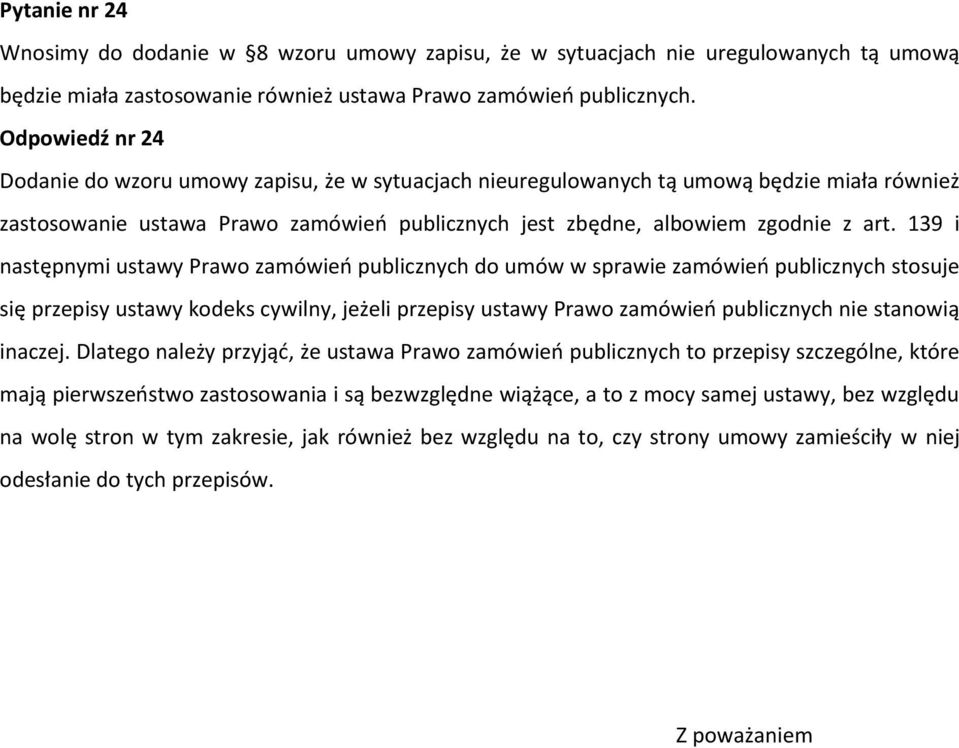 Pytanie nr 24

Wnosimy do dodanie w §8 wzoru umowy zapisu, że w sytuacjach nie uregulowanych tą umową będzie miała zastosowanie również ustawa Prawo zamówień publicznych.

Odpowiedź nr 24

Dodanie do wzoru umowy zapisu, że w sytuacjach nieuregulowanych tą umową będzie miała również zastosowanie ustawa Prawo zamówień publicznych jest zbędne, albowiem zgodnie z art. 139 i następnymi ustawy Prawo zamówień publicznych do umów w sprawie zamówień publicznych stosuje się przepisy ustawy kodeks cywilny, jeżeli przepisy ustawy Prawo zamówień publicznych nie stanowią inaczej. Dlatego należy przyjąć, że ustawa Prawo zamówień publicznych to przepisy szczególne, które mają pierwszeństwo zastosowania i są bezwzględne wiążące, a to z mocy samej ustawy, bez względu na wolę stron w tym zakresie, jak również bez względu na to, czy strony umowy zamieściły w niej odesłanie do tych przepisów.

Z poważaniem